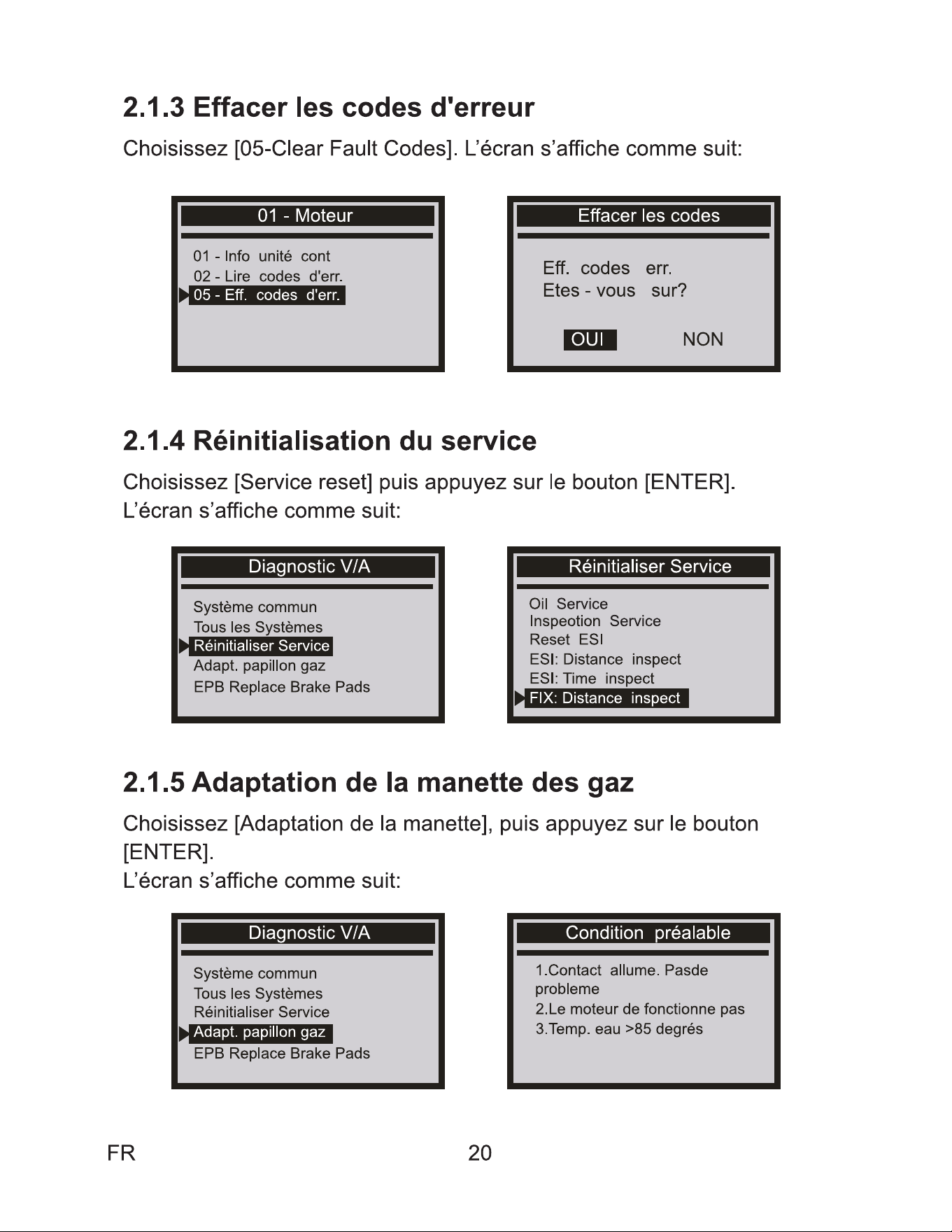 2.1.3 Effacer les codes d'erreur

Choisissez [05-Clear Fault Codes]. L'écran s'affiche comme suit:

01 - Moteur

01 - Info unité cont
02 - Lire codes d'err.
05 - Eff. codes d'err.

Effacer les codes

Eff. codes err.
Etes - vous sur?

OUI NON

2.1.4 Réinitialisation du service

Choisissez [Service reset] puis appuyez sur le bouton [ENTER]. L'écran s'affiche comme suit:

Diagnostic V/A

Système commun
Tous les Systèmes
Réinitialiser Service
Adapt. papillon gaz
EPB Replace Brake Pads

Réinitialiser Service

Oil Service
Inspeotion Service
Reset ESI
ESI: Distance inspect
ESI: Time inspect
FIX: Distance inspect

2.1.5 Adaptation de la manette des gaz

Choisissez [Adaptation de la manette], puis appuyez sur le bouton [ENTER].
L'écran s'affiche comme suit:

Diagnostic V/A

Système commun
Tous les Systèmes
Réinitialiser Service
Adapt. papillon gaz
EPB Replace Brake Pads

Condition préalable

1.Contact allume. Pasde probleme
2.Le moteur de fonctionne pas
3.Temp. eau >85 degrés

FR 20